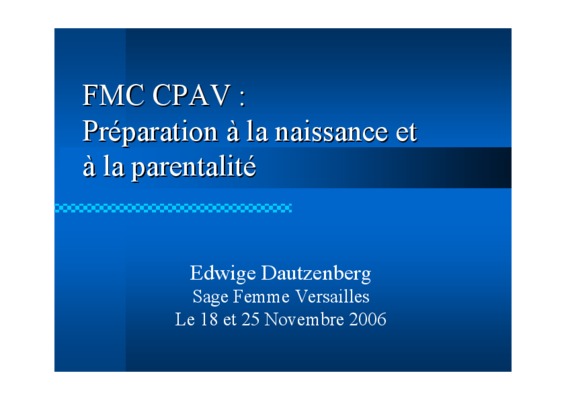 FMC CPAV :
Préparation à la naissance et à la parentalité

Edwige Dautzenberg
Sage Femme Versailles
Le 18 et 25 Novembre 2006